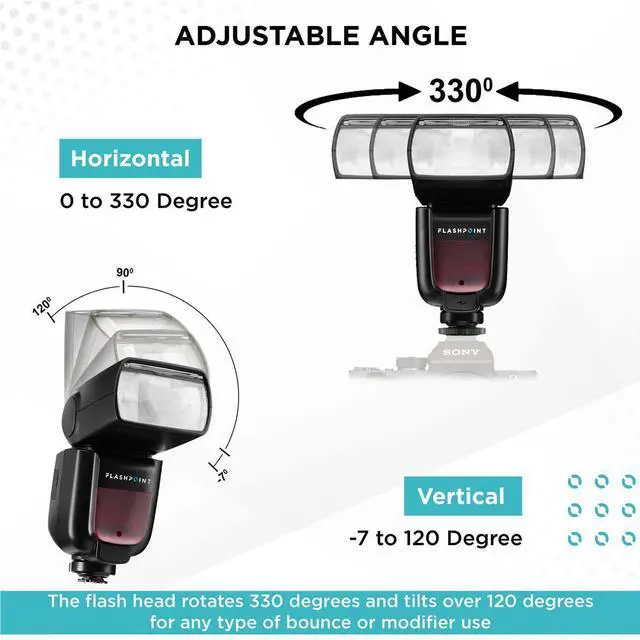 ADJUSTABLE ANGLE

$330^0$

Horizontal

0 to 330 Degree

FLASHPOINT

SONY

$90^0$

$120^0$

$-7^0$

FLASHPOINT

Vertical

-7 to 120 Degree

The flash head rotates 330 degrees and tilts over 120 degrees for any type of bounce or modifier use